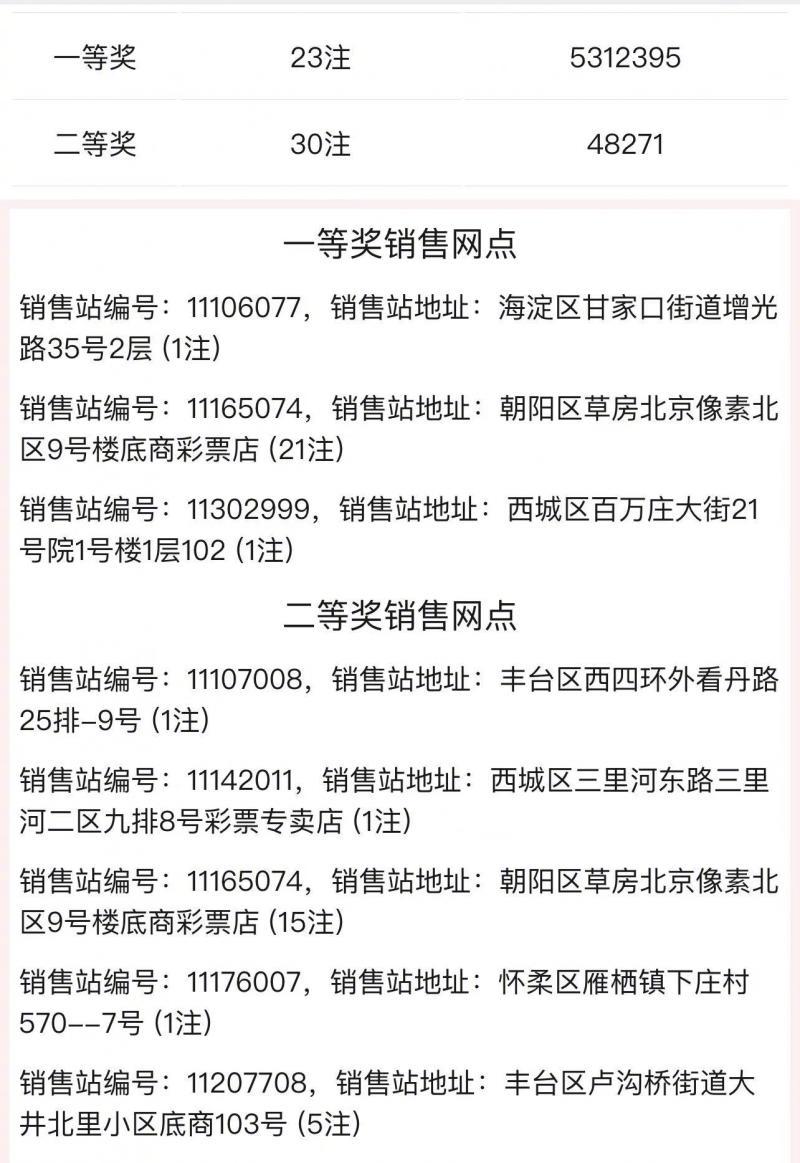 | 一等奖 | 23注 | 5312395 |
|---|---|---|
| 二等奖 | 30注 | 48271 |

一等奖销售网点

销售站编号：11106077，销售站地址：海淀区甘家口街道增光路35号2层 (1注)

销售站编号：11165074，销售站地址：朝阳区草房北京像素北区9号楼底商彩票店 (21注)

销售站编号：11302999，销售站地址：西城区百万庄大街21号院1号楼1层102 (1注)

二等奖销售网点

销售站编号：11107008，销售站地址：丰台区西四环外看丹路25排-9号 (1注)

销售站编号：11142011，销售站地址：西城区三里河东路三里河二区九排8号彩票专卖店 (1注)

销售站编号：11165074，销售站地址：朝阳区草房北京像素北区9号楼底商彩票店 (15注)

销售站编号：11176007，销售站地址：怀柔区雁栖镇下庄村570--7号 (1注)

销售站编号：11207708，销售站地址：丰台区卢沟桥街道大井北里小区底商103号 (5注)